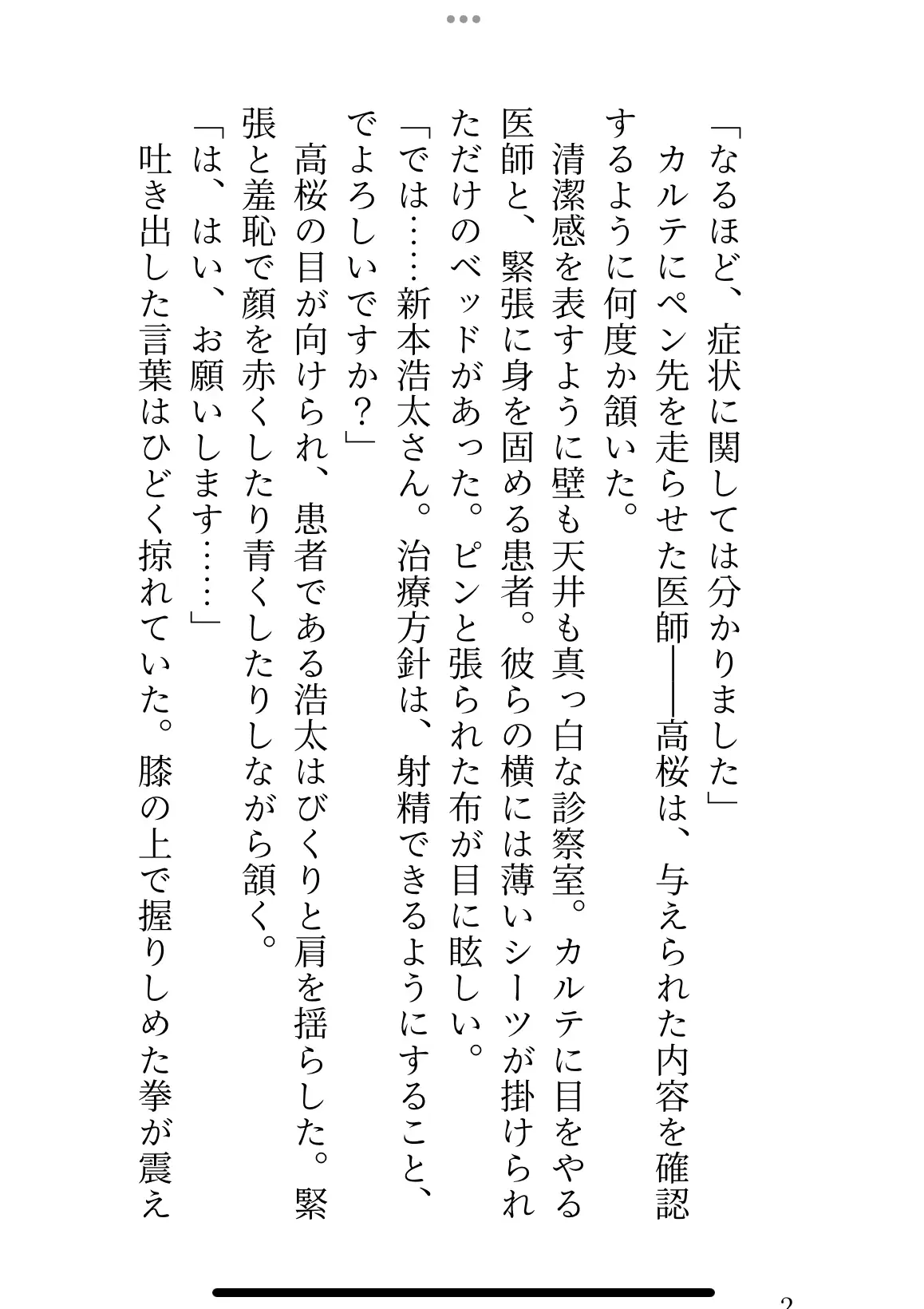 「なるほど、症状に関しては分かりました」

カルテにペン先を走らせた医師――高桜は、与えられた内容を確認するように何度か頷いた。

清潔感を表すように壁も天井も真っ白な診察室。カルテに目をやる医師と、緊張に身を固める患者。彼らの横には薄いシーツが掛けられただけのベッドがあった。ピンと張られた布が目に眩しい。

「では……新本浩太さん。治療方針は、射精できるようにすること、でよろしいですか？」

高桜の目が向けられ、患者である浩太はびくりと肩を揺らした。緊張と羞恥で顔を赤くしたり青くしたりしながら頷く。

「は、はい、お願いします……」

吐き出した言葉はひどく掠れていた。膝の上で握りしめた拳が震え

2